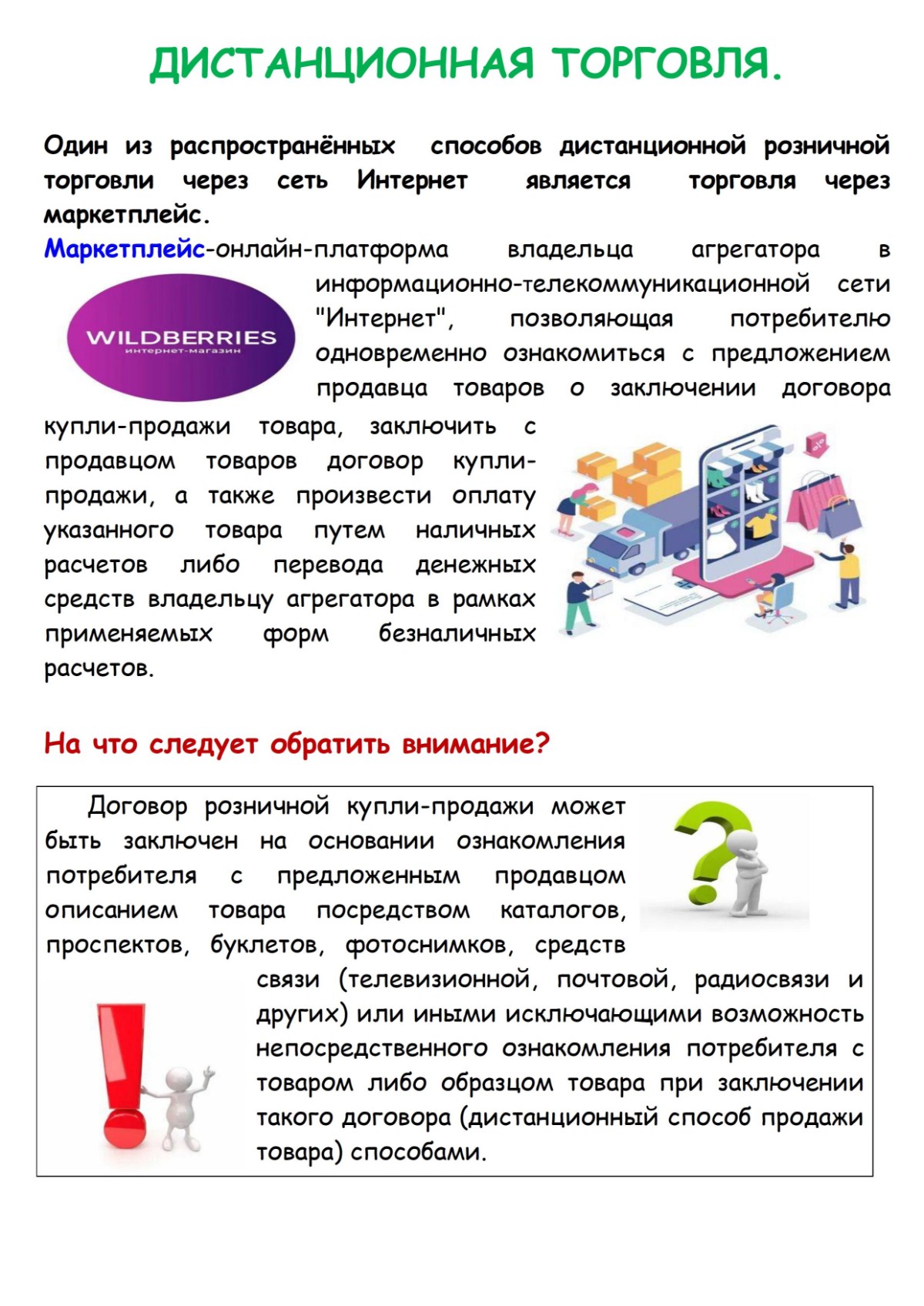 ДИСТАНЦИОННАЯ ТОРГОВЛЯ.

Один из распространённых способов дистанционной розничной торговли через сеть Интернет является торговля через маркетплейс.

Маркетплейс-онлайн-платформа владельца агрегатора в информационно-телекоммуникационной сети "Интернет", позволяющая потребителю одновременно ознакомиться с предложением продавца товаров о заключении договора купли-продажи товара, заключить с продавцом товаров договор купли-продажи, а также произвести оплату указанного товара путем наличных расчетов либо перевода денежных средств владельцу агрегатора в рамках применяемых форм безналичных расчетов.

WILDBERRIES
интернет-магазин

На что следует обратить внимание?

Договор розничной купли-продажи может быть заключен на основании ознакомления потребителя с предложенным продавцом описанием товара посредством каталогов, проспектов, буклетов, фотоснимков, средств связи (телевизионной, почтовой, радиосвязи и других) или иными исключающими возможность непосредственного ознакомления потребителя с товаром либо образцом товара при заключении такого договора (дистанционный способ продажи товара) способами.